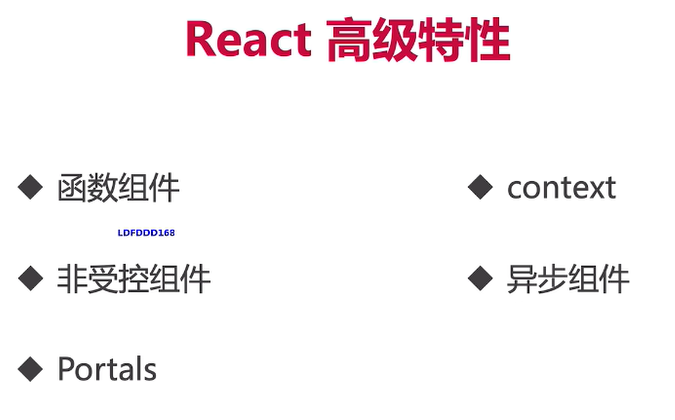 React 高级特性

◆ 函数组件

◆ 非受控组件

◆ Portals

◆ context

◆ 异步组件

LDFDDD168